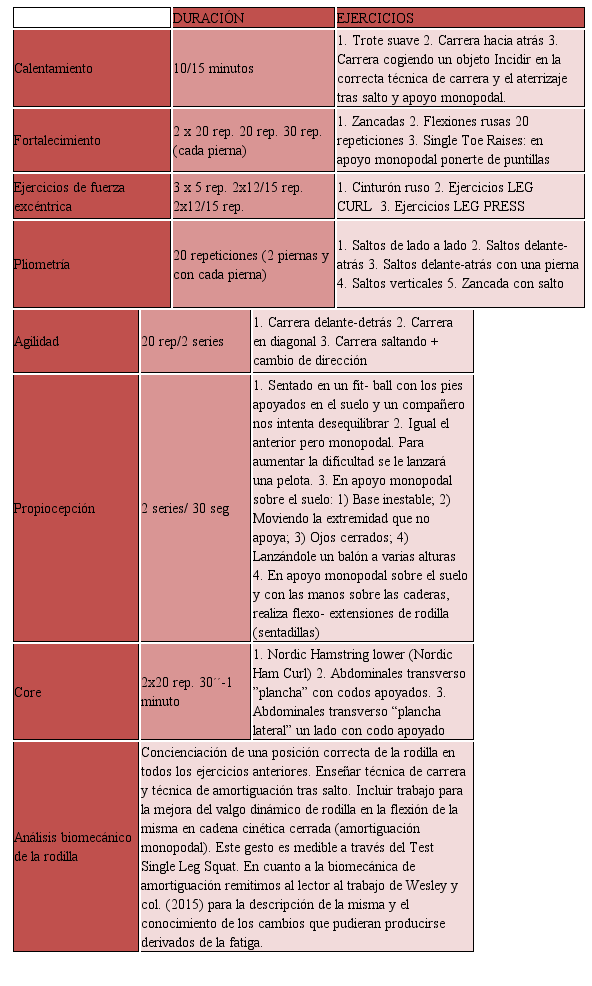 | | DURACIÓN | EJERCICIOS |
|---|---|---|
| Calentamiento | 10/15 minutos | 1. Trote suave 2. Carrera hacia atrás 3. Carrera cogiendo un objeto Incidir en la correcta técnica de carrera y el aterrizaje tras salto y apoyo monopodal. |
| Fortalecimiento | 2 x 20 rep. 20 rep. 30 rep. (cada pierna) | 1. Zancadas 2. Flexiones rusas 20 repeticiones 3. Single Toe Raises: en apoyo monopodal ponerte de puntillas |
| Ejercicios de fuerza excéntrica | 3 x 5 rep. 2x12/15 rep. 2x12/15 rep. | 1. Cinturón ruso 2. Ejercicios LEG CURL 3. Ejercicios LEG PRESS |
| Pliometría | 20 repeticiones (2 piernas y con cada pierna) | 1. Saltos de lado a lado 2. Saltos delante-atrás 3. Saltos delante-atrás con una pierna 4. Saltos verticales 5. Zancada con salto |
| Agilidad | 20 rep/2 series | 1. Carrera delante-detrás 2. Carrera en diagonal 3. Carrera saltando + cambio de dirección |
| Propiocepción | 2 series/ 30 seg | 1. Sentado en un fit- ball con los pies apoyados en el suelo y un compañero nos intenta desequilibrar 2. Igual el anterior pero monopodal. Para aumentar la dificultad se le lanzará una pelota. 3. En apoyo monopodal sobre el suelo: 1) Base inestable; 2) Moviendo la extremidad que no apoya; 3) Ojos cerrados; 4) Lanzándole un balón a varias alturas 4. En apoyo monopodal sobre el suelo y con las manos sobre las caderas, realiza flexo- extensiones de rodilla (sentadillas) |
| Core | 2x20 rep. 30´´-1 minuto | 1. Nordic Hamstring lower (Nordic Ham Curl) 2. Abdominales transverso "plancha" con codos apoyados. 3. Abdominales transverso "plancha lateral" un lado con codo apoyado |
| Análisis biomecánico de la rodilla | Concienciación de una posición correcta de la rodilla en todos los ejercicios anteriores. Enseñar técnica de carrera y técnica de amortiguación tras salto. Incluir trabajo para la mejora del valgo dinámico de rodilla en la flexión de la misma en cadena cinética cerrada (amortiguación monopodal). Este gesto es medible a través del Test Single Leg Squat. En cuanto a la biomecánica de amortiguación remitimos al lector al trabajo de Wesley y col. (2015) para la descripción de la misma y el conocimiento de los cambios que pudieran producirse derivados de la fatiga. | |